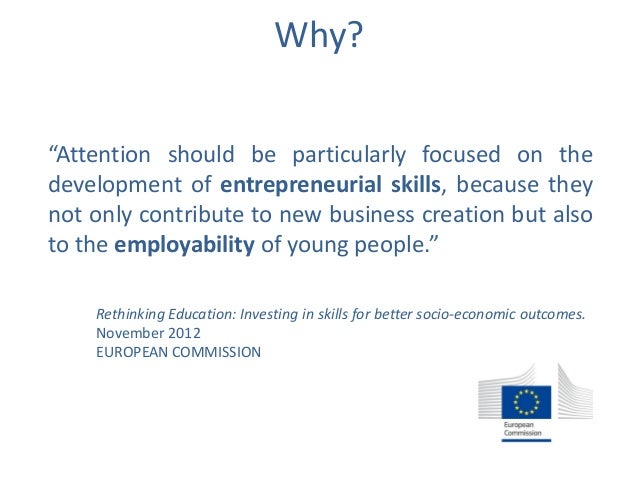 Why?

“Attention should be particularly focused on the development of entrepreneurial skills, because they not only contribute to new business creation but also to the employability of young people.”

Rethinking Education: Investing in skills for better socio-economic outcomes.
November 2012
EUROPEAN COMMISSION

European Commission